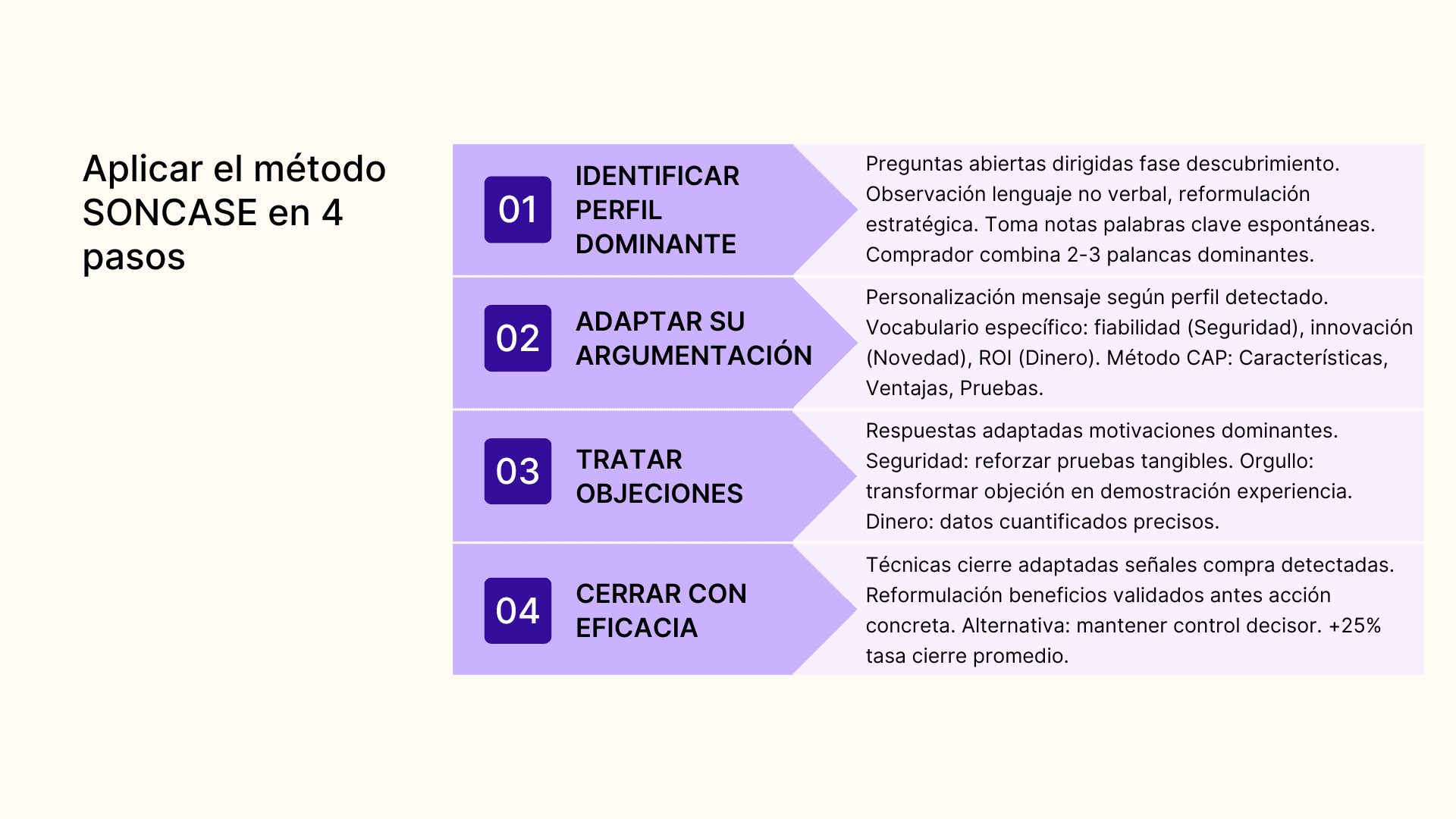 Aplicar el método SONCASE en 4 pasos

01 IDENTIFICAR PERFIL DOMINANTE

Preguntas abiertas dirigidas fase descubrimiento. Observación lenguaje no verbal, reformulación estratégica. Toma notas palabras clave espontáneas. Comprador combina 2-3 palancas dominantes.

02 ADAPTAR SU ARGUMENTACIÓN

Personalización mensaje según perfil detectado. Vocabulario específico: fiabilidad (Seguridad), innovación (Novedad), ROI (Dinero). Método CAP: Características, Ventajas, Pruebas.

03 TRATAR OBJECIONES

Respuestas adaptadas motivaciones dominantes. Seguridad: reforzar pruebas tangibles. Orgullo: transformar objeción en demostración experiencia. Dinero: datos cuantificados precisos.

04 CERRAR CON EFICACIA

Técnicas cierre adaptadas señales compra detectadas. Reformulación beneficios validados antes acción concreta. Alternativa: mantener control decisor. +25% tasa cierre promedio.